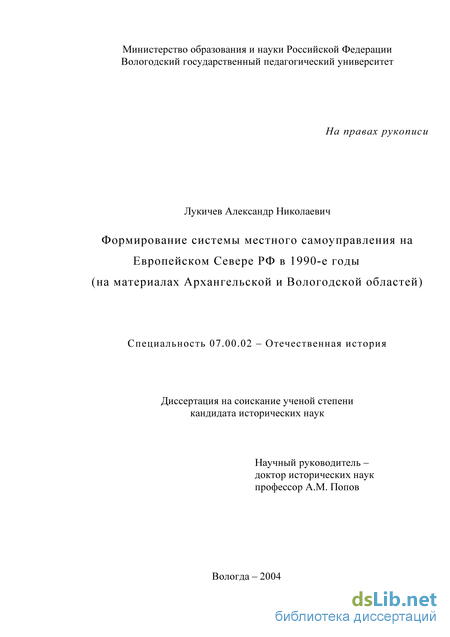 Министерство образования и науки Российской Федерации
Вологодский государственный педагогический университет

На правах рукописи

Лукичев Александр Николаевич

Формирование системы местного самоуправления на Европейском Севере РФ в 1990-е годы (на материалах Архангельской и Вологодской областей)

Специальность 07.00.02 – Отечественная история

Диссертация на соискание ученой степени кандидата исторических наук

Научный руководитель – доктор исторических наук профессор А.М. Попов

Вологда – 2004

dsLib.net
библиотека диссертаций